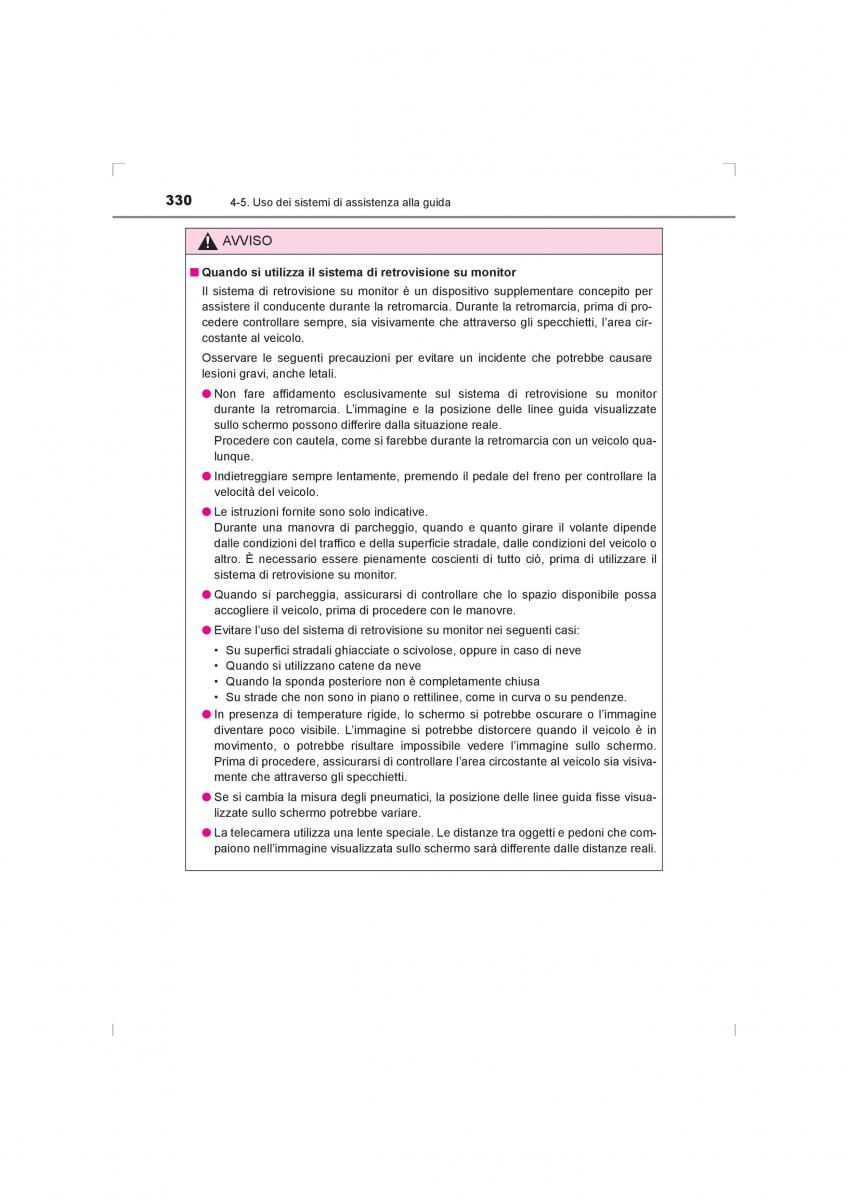 330 4-5. Uso dei sistemi di assistenza alla guida

AVVISO

■ Quando si utilizza il sistema di retrovisione su monitor

Il sistema di retrovisione su monitor è un dispositivo supplementare concepito per assistere il conducente durante la retromarcia. Durante la retromarcia, prima di procedere controllare sempre, sia visivamente che attraverso gli specchietti, l'area circostante al veicolo.

Osservare le seguenti precauzioni per evitare un incidente che potrebbe causare lesioni gravi, anche letali.

● Non fare affidamento esclusivamente sul sistema di retrovisione su monitor durante la retromarcia. L'immagine e la posizione delle linee guida visualizzate sullo schermo possono differire dalla situazione reale.
Procedere con cautela, come si farebbe durante la retromarcia con un veicolo qualunque.

● Indietreggiare sempre lentamente, premendo il pedale del freno per controllare la velocità del veicolo.

● Le istruzioni fornite sono solo indicative.
Durante una manovra di parcheggio, quando e quanto girare il volante dipende dalle condizioni del traffico e della superficie stradale, dalle condizioni del veicolo o altro. È necessario essere pienamente coscienti di tutto ciò, prima di utilizzare il sistema di retrovisione su monitor.

● Quando si parcheggia, assicurarsi di controllare che lo spazio disponibile possa accogliere il veicolo, prima di procedere con le manovre.

● Evitare l'uso del sistema di retrovisione su monitor nei seguenti casi:
• Su superfici stradali ghiacciate o scivolose, oppure in caso di neve
• Quando si utilizzano catene da neve
• Quando la sponda posteriore non è completamente chiusa
• Su strade che non sono in piano o rettilinee, come in curva o su pendenze.

● In presenza di temperature rigide, lo schermo si potrebbe oscurare o l'immagine diventare poco visibile. L'immagine si potrebbe distorcere quando il veicolo è in movimento, o potrebbe risultare impossibile vedere l'immagine sullo schermo. Prima di procedere, assicurarsi di controllare l'area circostante al veicolo sia visivamente che attraverso gli specchietti.

● Se si cambia la misura degli pneumatici, la posizione delle linee guida fisse visualizzate sullo schermo potrebbe variare.

● La telecamera utilizza una lente speciale. Le distanze tra oggetti e pedoni che compaiono nell'immagine visualizzata sullo schermo sarà differente dalle distanze reali.